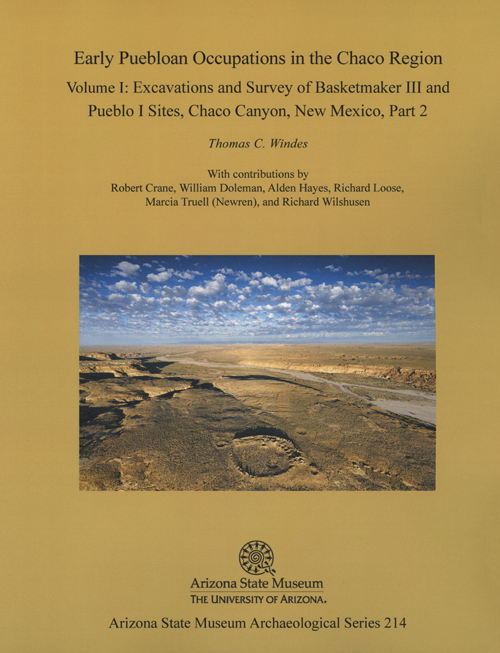 Early Puebloan Occupations in the Chaco Region

Volume I: Excavations and Survey of Basketmaker III and Pueblo I Sites, Chaco Canyon, New Mexico, Part 2

Thomas C. Windes

With contributions by
Robert Crane, William Doleman, Alden Hayes, Richard Loose, Marcia Truell (Newren), and Richard Wilshusen

Arizona State Museum
THE UNIVERSITY OF ARIZONA.

Arizona State Museum Archaeological Series 214